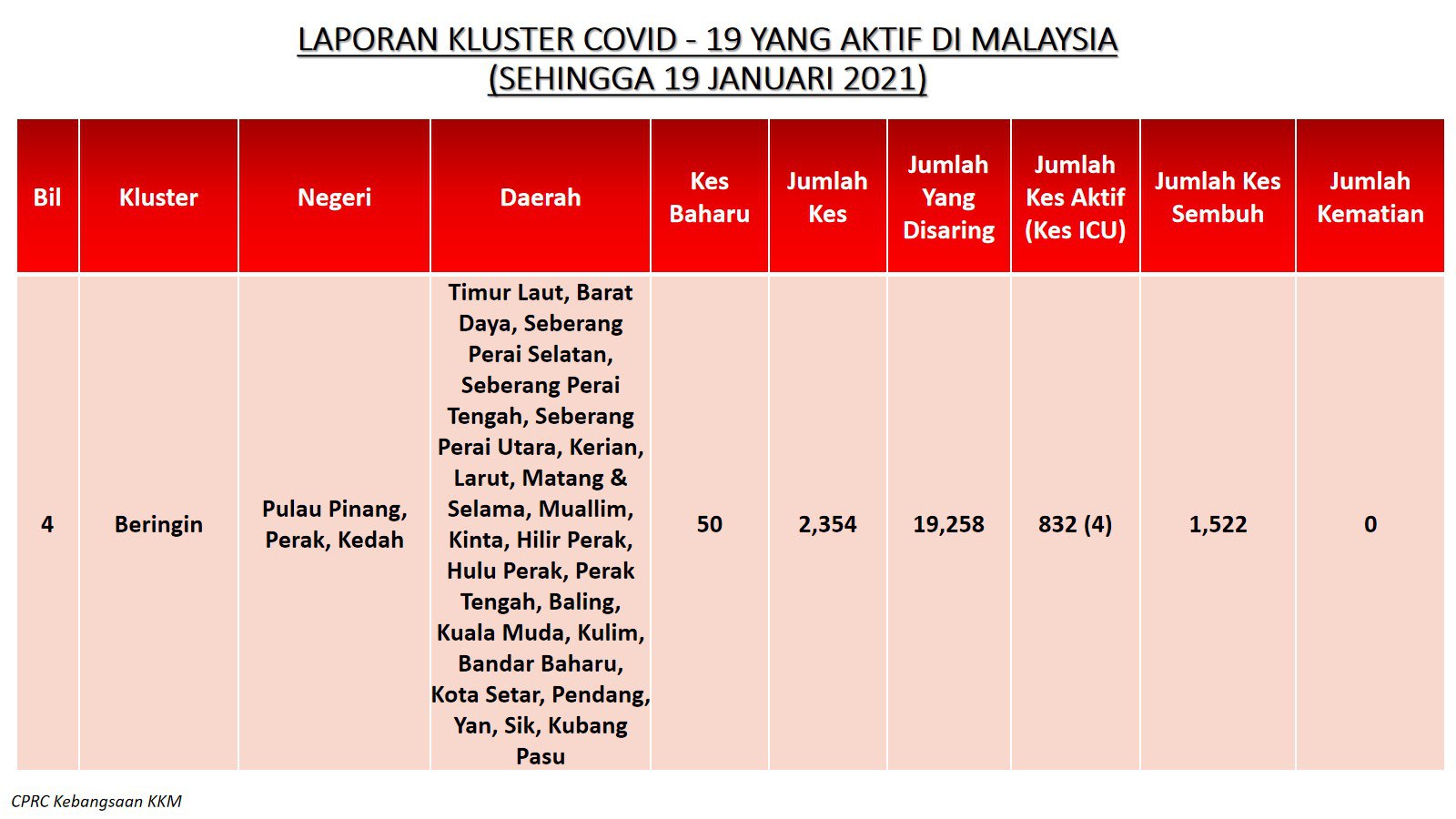 LAPORAN KLUSTER COVID - 19 YANG AKTIF DI MALAYSIA
(SEHINGGA 19 JANUARI 2021)

| Bil | Kluster | Negeri | Daerah | Kes Baharu | Jumlah Kes | Jumlah Yang Disaring | Jumlah Kes Aktif (Kes ICU) | Jumlah Kes Sembuh | Jumlah Kematian |
|---|---|---|---|---|---|---|---|---|---|
| 4 | Beringin | Pulau Pinang, Perak, Kedah | Timur Laut, Barat Daya, Seberang Perai Selatan, Seberang Perai Tengah, Seberang Perai Utara, Kerian, Larut, Matang & Selama, Muallim, Kinta, Hilir Perak, Hulu Perak, Perak Tengah, Baling, Kuala Muda, Kulim, Bandar Baharu, Kota Setar, Pendang, Yan, Sik, Kubang Pasu | 50 | 2,354 | 19,258 | 832 (4) | 1,522 | 0 |

CPRC Kebangsaan KKM